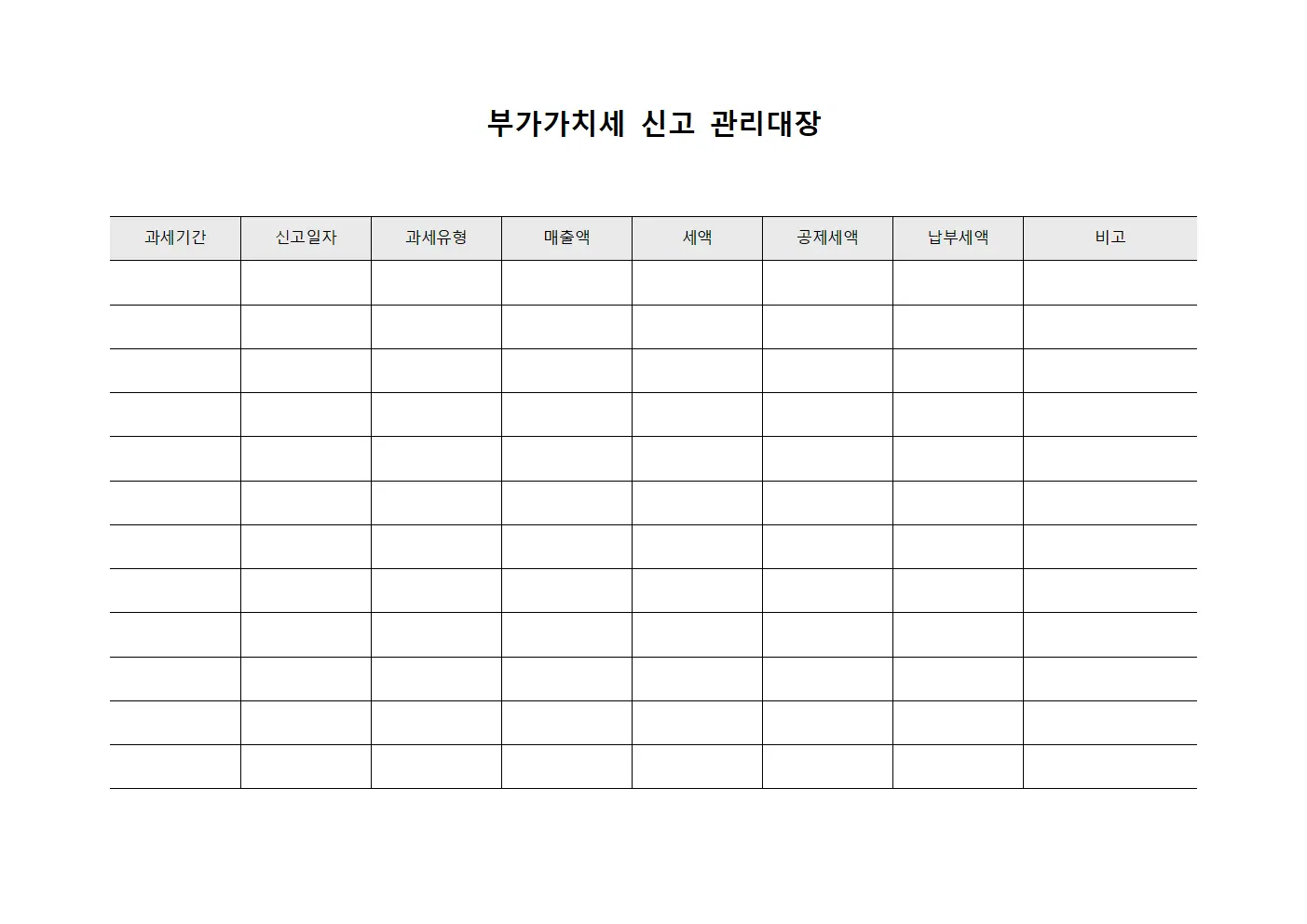 부가가치세 신고 관리대장

| 과세기간 | 신고일자 | 과세유형 | 매출액 | 세액 | 공제세액 | 납부세액 | 비고 |
|---|---|---|---|---|---|---|---|
| | | | | | | | |
| | | | | | | | |
| | | | | | | | |
| | | | | | | | |
| | | | | | | | |
| | | | | | | | |
| | | | | | | | |
| | | | | | | | |
| | | | | | | | |
| | | | | | | | |
| | | | | | | | |
| | | | | | | | |